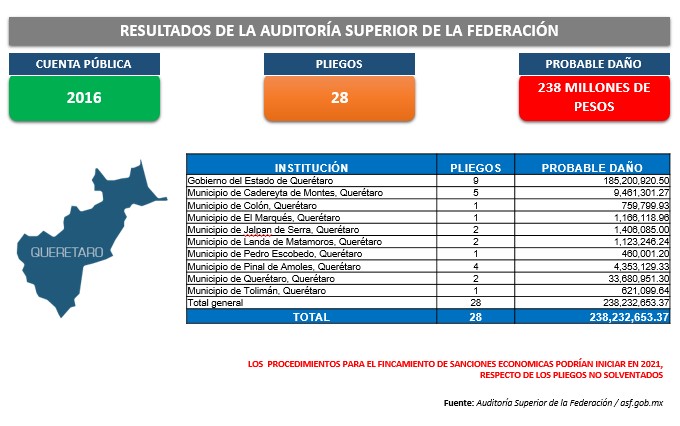 RESULTADOS DE LA AUDITORÍA SUPERIOR DE LA FEDERACIÓN

CUENTA PÚBLICA

2016

PLIEGOS

28

PROBABLE DAÑO

238 MILLONES DE PESOS

QUERETARO

| INSTITUCIÓN | PLIEGOS | PROBABLE DAÑO |
|---|---|---|
| Gobierno del Estado de Querétaro | 9 | 185,200,920.50 |
| Municipio de Cadereyta de Montes, Querétaro | 5 | 9,461,301.27 |
| Municipio de Colón, Querétaro | 1 | 759,799.93 |
| Municipio de El Marqués, Querétaro | 1 | 1,166,118.96 |
| Municipio de Jalpan de Serra, Querétaro | 2 | 1,406,085.00 |
| Municipio de Landa de Matamoros, Querétaro | 2 | 1,123,246.24 |
| Municipio de Pedro Escobedo, Querétaro | 1 | 460,001.20 |
| Municipio de Pinal de Amoles, Querétaro | 4 | 4,353,129.33 |
| Municipio de Querétaro, Querétaro | 2 | 33,680,951.30 |
| Municipio de Tolimán, Querétaro | 1 | 621,099.64 |
| Total general | 28 | 238,232,653.37 |
| TOTAL | 28 | 238,232,653.37 |

LOS PROCEDIMIENTOS PARA EL FINCAMIENTO DE SANCIONES ECONOMICAS PODRÍAN INICIAR EN 2021, RESPECTO DE LOS PLIEGOS NO SOLVENTADOS

Fuente: Auditoría Superior de la Federación / asf.gob.mx